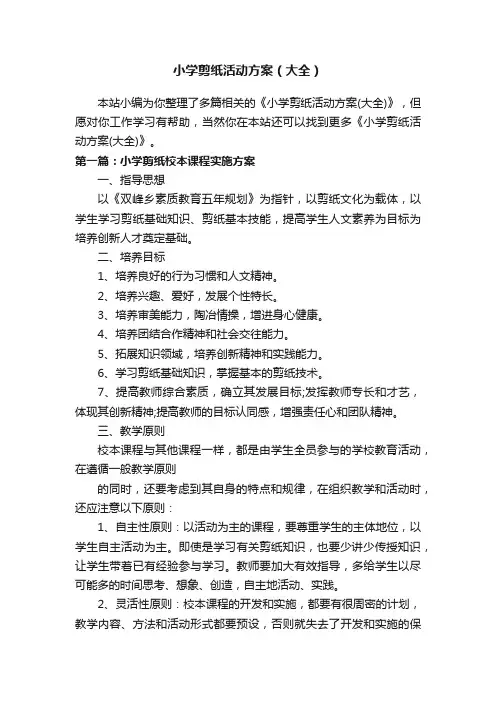 小学剪纸活动方案（大全）

本站小编为你整理了多篇相关的《小学剪纸活动方案(大全)》，但愿对你工作学习有帮助，当然你在本站还可以找到更多《小学剪纸活动方案(大全)》。

第一篇：小学剪纸校本课程实施方案

一、指导思想

以《双峰乡素质教育五年规划》为指针，以剪纸文化为载体，以学生学习剪纸基础知识、剪纸基本技能，提高学生人文素养为目标为培养创新人才奠定基础。

二、培养目标

1、培养良好的行为习惯和人文精神。

2、培养兴趣、爱好，发展个性特长。

3、培养审美能力，陶冶情操，增进身心健康。

4、培养团结合作精神和社会交往能力。

5、拓展知识领域，培养创新精神和实践能力。

6、学习剪纸基础知识，掌握基本的剪纸技术。

7、提高教师综合素质，确立其发展目标;发挥教师专长和才艺，体现其创新精神;提高教师的目标认同感，增强责任心和团队精神。

三、教学原则

校本课程与其他课程一样，都是由学生全员参与的学校教育活动，在遵循一般教学原则

的同时，还要考虑到其自身的特点和规律，在组织教学和活动时，还应注意以下原则：

1、自主性原则：以活动为主的课程，要尊重学生的主体地位，以学生自主活动为主。即使是学习有关剪纸知识，也要少讲少传授知识，让学生带着已有经验参与学习。教师要加大有效指导，多给学生以尽可能多的时间思考、想象、创造，自主地活动、实践。

2、灵活性原则：校本课程的开发和实施，都要有很周密的计划，教学内容、方法和活动形式都要预设，否则就失去了开发和实施的保